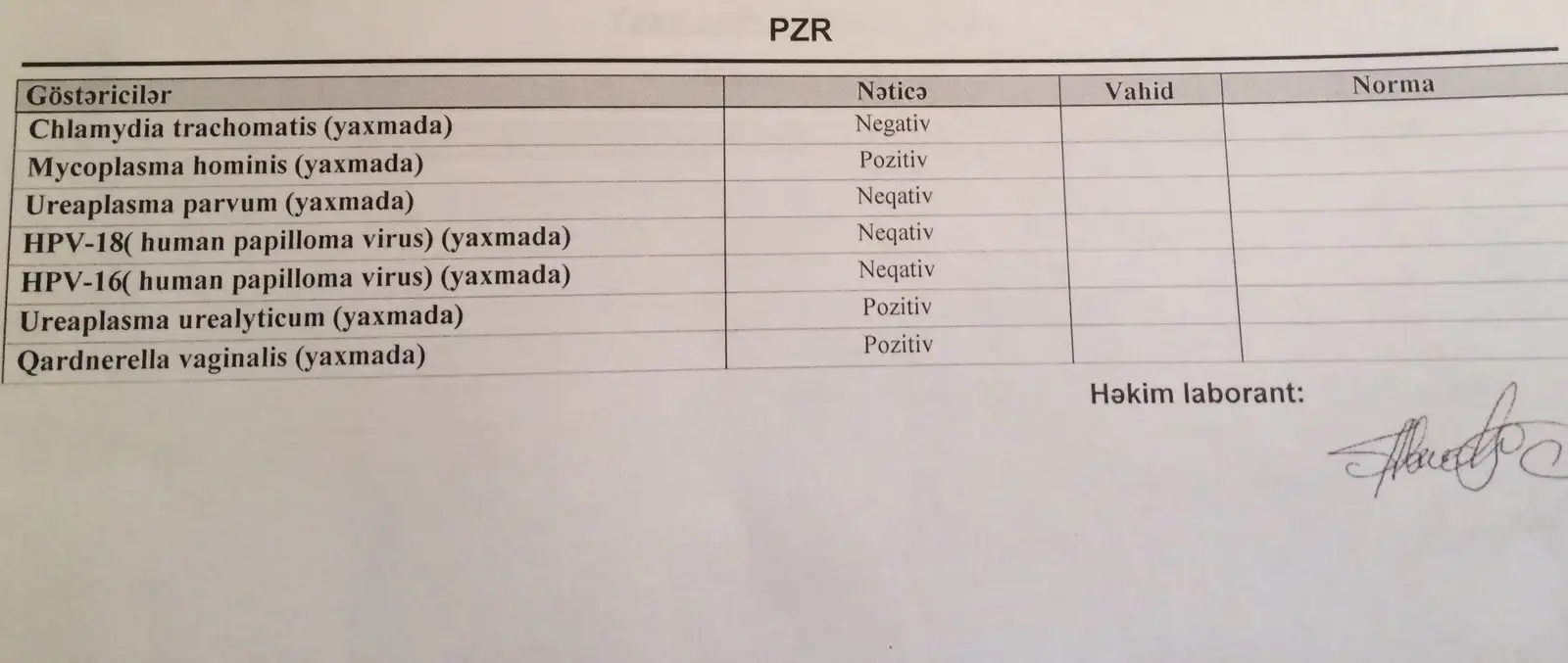 PZR

| Göstəricilər | Nəticə | Vahid | Norma |
|---|---|---|---|
| Chlamydia trachomatis (yaxmada) | Negativ | | |
| Mycoplasma hominis (yaxmada) | Pozitiv | | |
| Ureaplasma parvum (yaxmada) | Neqativ | | |
| HPV-18( human papilloma virus) (yaxmada) | Neqativ | | |
| HPV-16( human papilloma virus) (yaxmada) | Neqativ | | |
| Ureaplasma urealyticum (yaxmada) | Pozitiv | | |
| Qardnerella vaginalis (yaxmada) | Pozitiv | | |

Həkim laborant: